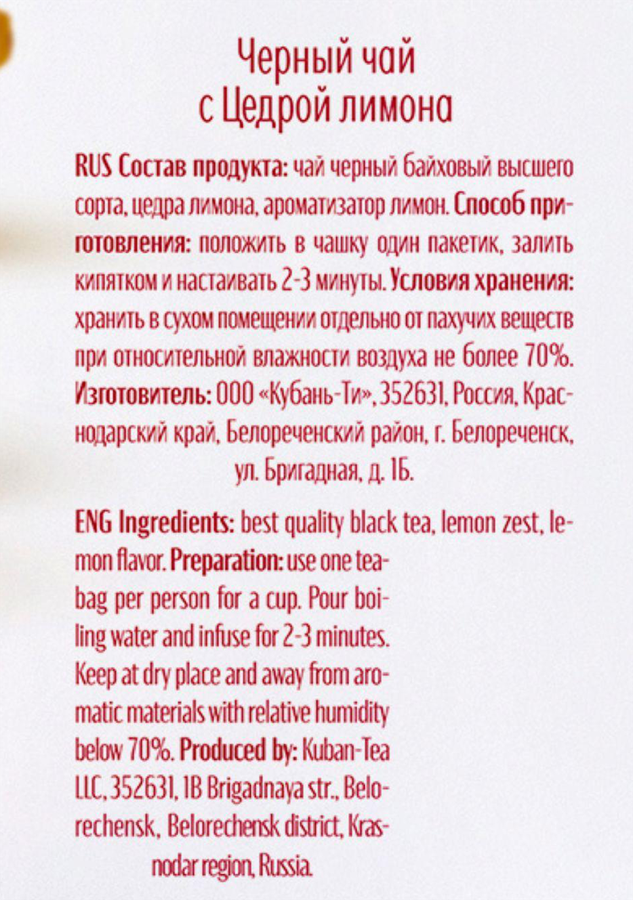 Черный чай
с Цедрой лимона

RUS Состав продукта: чай черный байховый высшего сорта, цедра лимона, ароматизатор лимон. Способ приготовления: положить в чашку один пакетик, залить кипятком и настаивать 2-3 минуты. Условия хранения: хранить в сухом помещении отдельно от пахучих веществ при относительной влажности воздуха не более 70%. Изготовитель: ООО «Кубань-Ти», 352631, Россия, Краснодарский край, Белореченский район, г. Белореченск, ул. Бригадная, д. 1Б.

ENG Ingredients: best quality black tea, lemon zest, lemon flavor. Preparation: use one teabag per person for a cup. Pour boiling water and infuse for 2-3 minutes. Keep at dry place and away from aromatic materials with relative humidity below 70%. Produced by: Kuban-Tea LLC, 352631, 1B Brigadnaya str., Belorechensk, Belorechensk district, Krasnodar region, Russia.